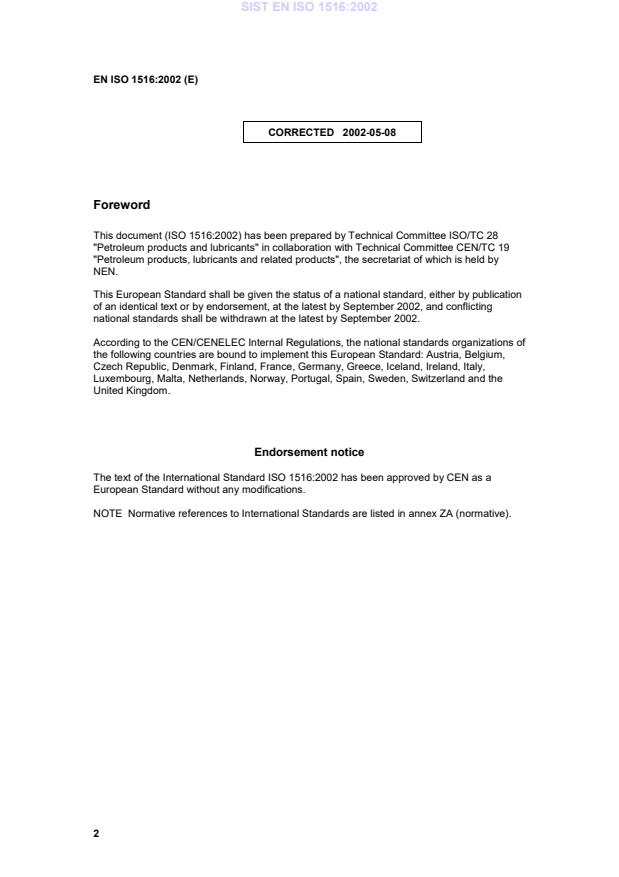 SIST EN ISO 1516:2002

EN ISO 1516:2002 (E)

CORRECTED 2002-05-08

Foreword

This document (ISO 1516:2002) has been prepared by Technical Committee ISO/TC 28 "Petroleum products and lubricants" in collaboration with Technical Committee CEN/TC 19 "Petroleum products, lubricants and related products", the secretariat of which is held by NEN.

This European Standard shall be given the status of a national standard, either by publication of an identical text or by endorsement, at the latest by September 2002, and conflicting national standards shall be withdrawn at the latest by September 2002.

According to the CEN/CENELEC Internal Regulations, the national standards organizations of the following countries are bound to implement this European Standard: Austria, Belgium, Czech Republic, Denmark, Finland, France, Germany, Greece, Iceland, Ireland, Italy, Luxembourg, Malta, Netherlands, Norway, Portugal, Spain, Sweden, Switzerland and the United Kingdom.

Endorsement notice

The text of the International Standard ISO 1516:2002 has been approved by CEN as a European Standard without any modifications.

NOTE Normative references to International Standards are listed in annex ZA (normative).

2